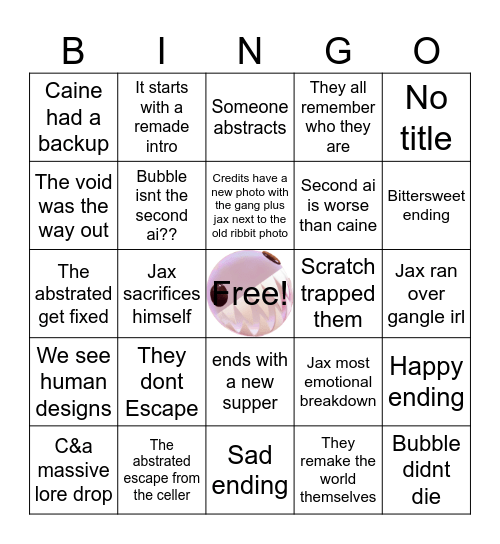 | B | I | N | G | O |
|---|---|---|---|---|
| Caine had a backup | It starts with a remade intro | Someone abstracts | They all remember who they are | No title |
| The void was the way out | Bubble isnt the second ai?? | Credits have a new photo with the gang plus jax next to the old ribbit photo | Second ai is worse than caine | Bittersweet ending |
| The abstrated get fixed | Jax sacrifices himself | Free! | Scratch trapped them | Jax ran over gangle irl |
| We see human designs | They dont Escape | ends with a new supper | Jax most emotional breakdown | Happy ending |
| C&a massive lore drop | The abstrated escape from the celler | Sad ending | They remake the world themselves | Bubble didnt die |